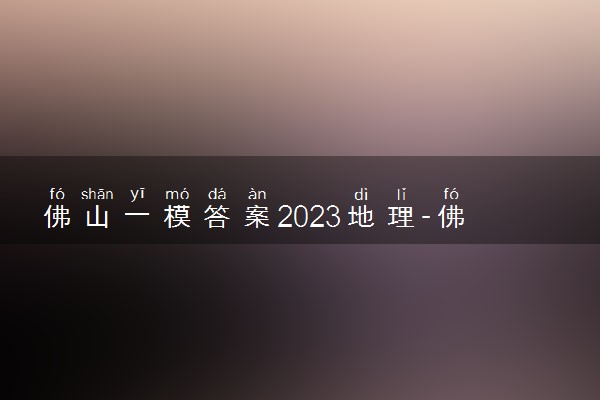 fó shān yī mó dá àn dì lǐ fó
佛山一模答案2023地理-佛